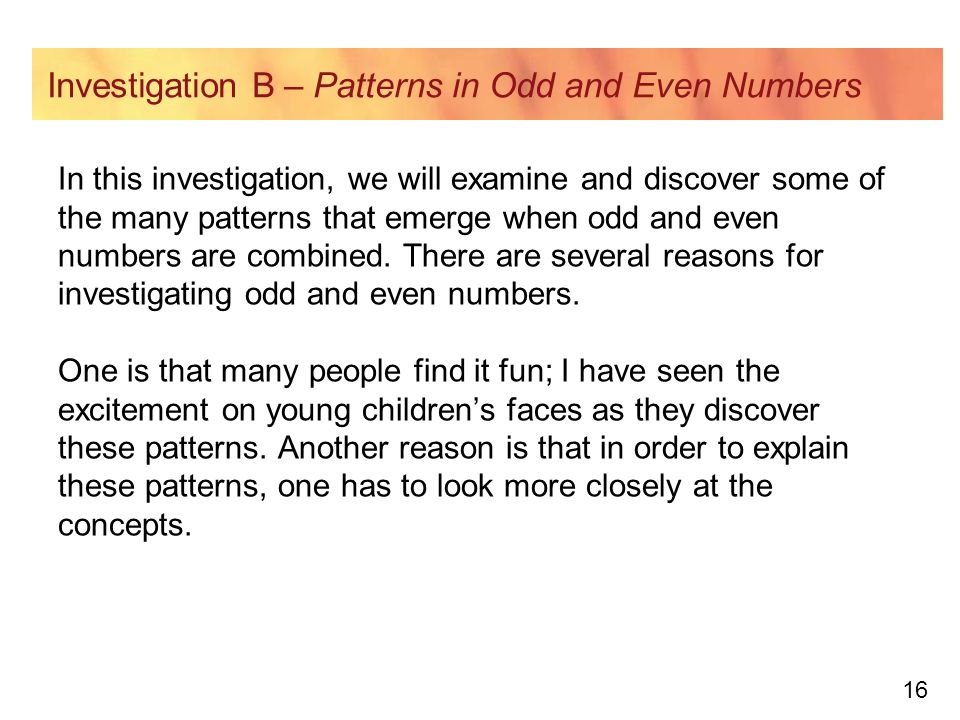 Investigation B – Patterns in Odd and Even Numbers

In this investigation, we will examine and discover some of the many patterns that emerge when odd and even numbers are combined. There are several reasons for investigating odd and even numbers.

One is that many people find it fun; I have seen the excitement on young children’s faces as they discover these patterns. Another reason is that in order to explain these patterns, one has to look more closely at the concepts.

16